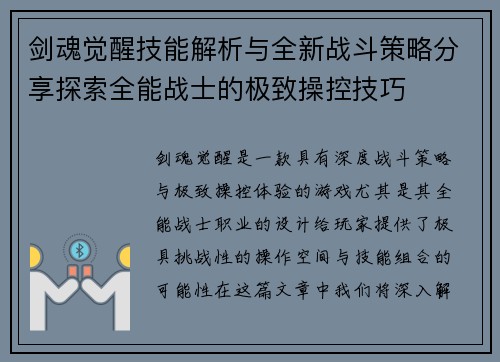 剑魂觉醒技能解析与全新战斗策略分享探索全能战士的极致操控技巧

剑魂觉醒是一款具有深度战斗策略与极致操控体验的游戏尤其是其全能战士职业的设计给玩家提供了极具挑战性的操作空间与技能组合的可能性在这篇文章中我们将深入解